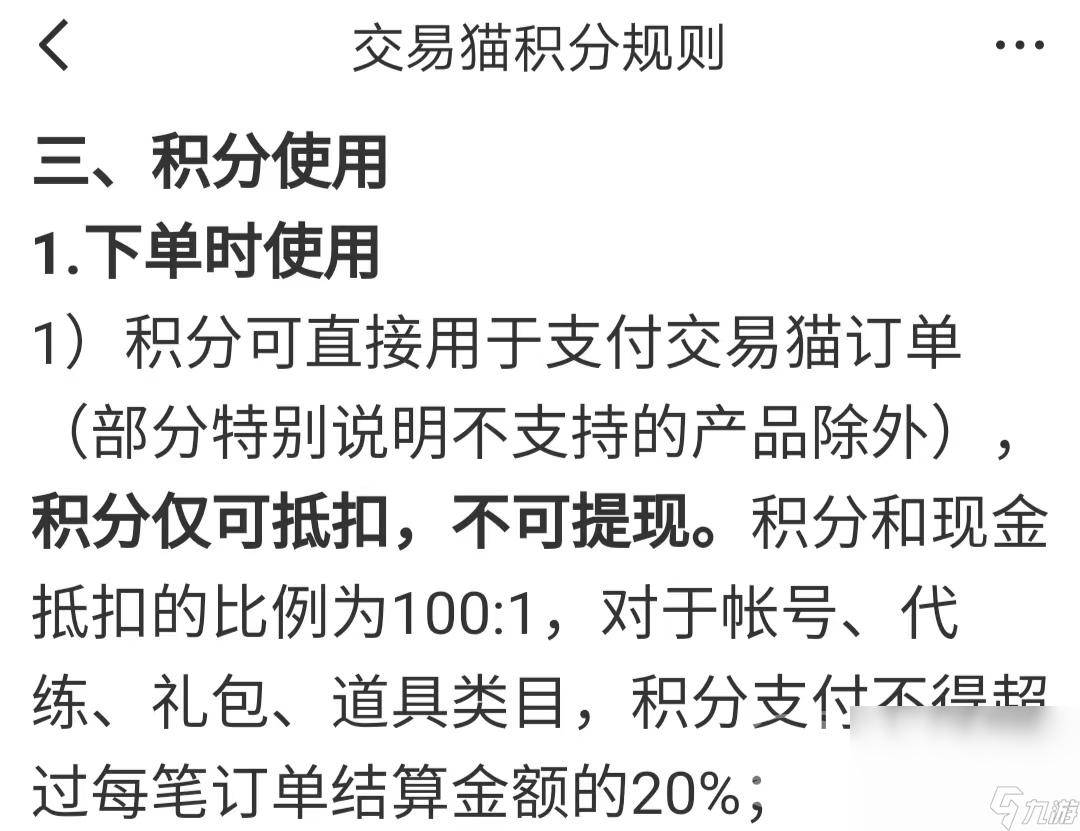 交易猫积分规则

三、积分使用
1.下单时使用
1）积分可直接用于支付交易猫订单（部分特别说明不支持的产品除外），积分仅可抵扣，不可提现。积分和现金抵扣的比例为100:1，对于帐号、代练、礼包、道具类目，积分支付不得超过每笔订单结算金额的20%；

九游